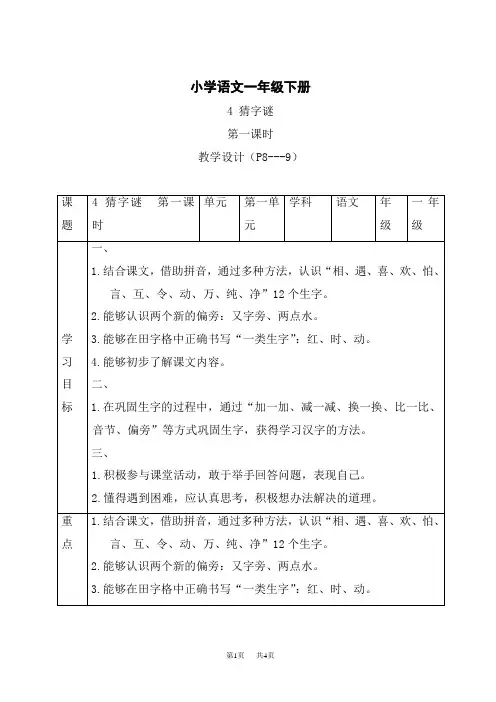 小学语文一年级下册

4 猜字谜

第一课时

教学设计（P8---9）

| 课题 | 4 猜字谜　第一课时 | 单元 | 第一单元 | 学科 | 语文 | 年级 | 一年级 |
|---|---|---|---|---|---|---|---|
| 学习目标 | 一、<br>1.结合课文，借助拼音，通过多种方法，认识“相、遇、喜、欢、怕、言、互、令、动、万、纯、净”12个生字。<br>2.能够认识两个新的偏旁：又字旁、两点水。<br>3.能够在田字格中正确书写“一类生字”：红、时、动。<br>4.能够初步了解课文内容。<br>二、<br>1.在巩固生字的过程中，通过“加一加、减一减、换一换、比一比、音节、偏旁”等方式巩固生字，获得学习汉字的方法。<br>三、<br>1.积极参与课堂活动，敢于举手回答问题，表现自己。<br>2.懂得遇到困难，应认真思考，积极想办法解决的道理。 | | | | | | |
| 重点 | 1.结合课文，借助拼音，通过多种方法，认识“相、遇、喜、欢、怕、言、互、令、动、万、纯、净”12个生字。<br>2.能够认识两个新的偏旁：又字旁、两点水。<br>3.能够在田字格中正确书写“一类生字”：红、时、动。 | | | | | | |

第1页　共4页